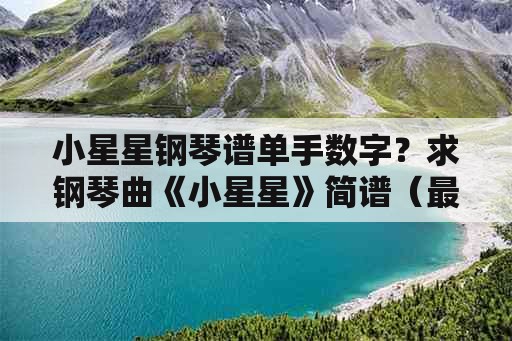 小星星钢琴谱单手数字？求钢琴曲《小星星》简谱（最